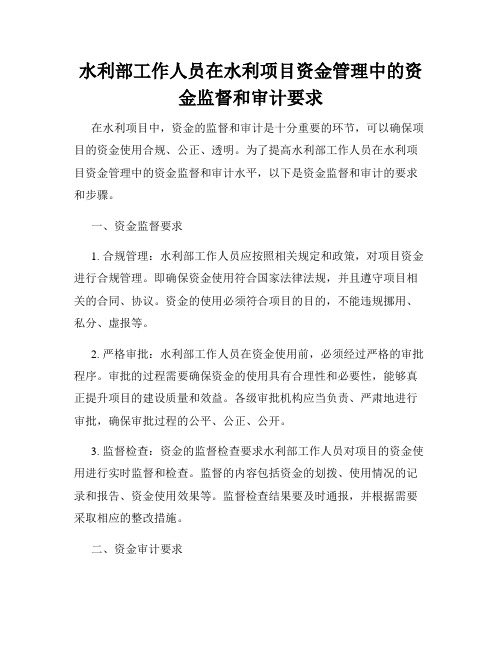 水利部工作人员在水利项目资金管理中的资金监督和审计要求

在水利项目中，资金的监督和审计是十分重要的环节，可以确保项目的资金使用合规、公正、透明。为了提高水利部工作人员在水利项目资金管理中的资金监督和审计水平，以下是资金监督和审计的要求和步骤。

一、资金监督要求

1. 合规管理：水利部工作人员应按照相关规定和政策，对项目资金进行合规管理。即确保资金使用符合国家法律法规，并且遵守项目相关的合同、协议。资金的使用必须符合项目的目的，不能违规挪用、私分、虚报等。

2. 严格审批：水利部工作人员在资金使用前，必须经过严格的审批程序。审批的过程需要确保资金的使用具有合理性和必要性，能够真正提升项目的建设质量和效益。各级审批机构应当负责、严肃地进行审批，确保审批过程的公平、公正、公开。

3. 监督检查：资金的监督检查要求水利部工作人员对项目的资金使用进行实时监督和检查。监督的内容包括资金的划拨、使用情况的记录和报告、资金使用效果等。监督检查结果要及时通报，并根据需要采取相应的整改措施。

二、资金审计要求